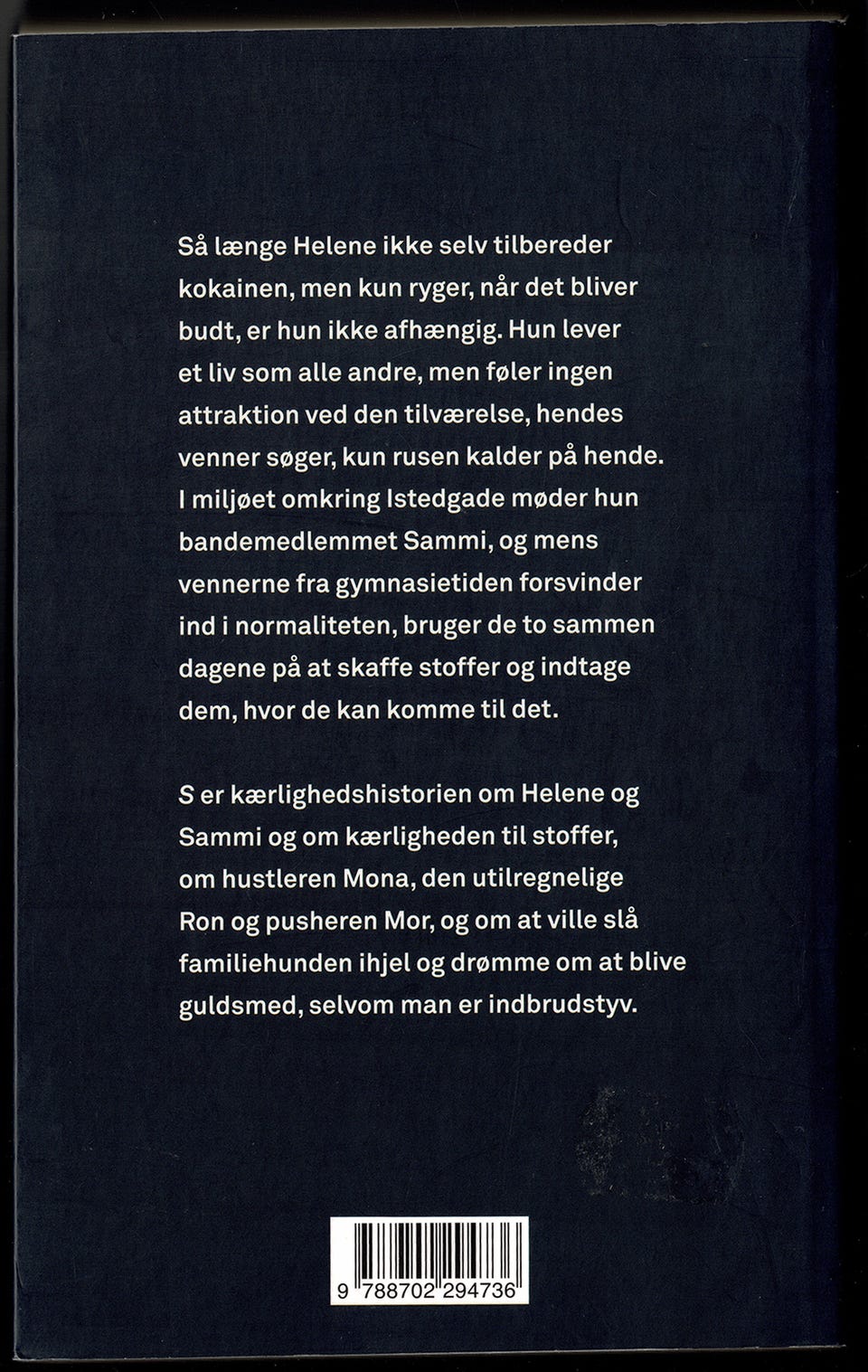 Så længe Helene ikke selv tilbereder kokainen, men kun ryger, når det bliver budt, er hun ikke afhængig. Hun lever et liv som alle andre, men føler ingen attraktion ved den tilværelse, hendes venner søger, kun rusen kalder på hende. I miljøet omkring Istedgade møder hun bandemedlemmet Sammi, og mens vennerne fra gymnasietiden forsvinder ind i normaliteten, bruger de to sammen dagene på at skaffe stoffer og indtage dem, hvor de kan komme til det.

S er kærlighedshistorien om Helene og Sammi og om kærligheden til stoffer, om hustleren Mona, den utilregnelige Ron og pusheren Mor, og om at ville slå familiehunden ihjel og drømme om at blive guldsmed, selvom man er indbrudstyv.

9 788702 294736